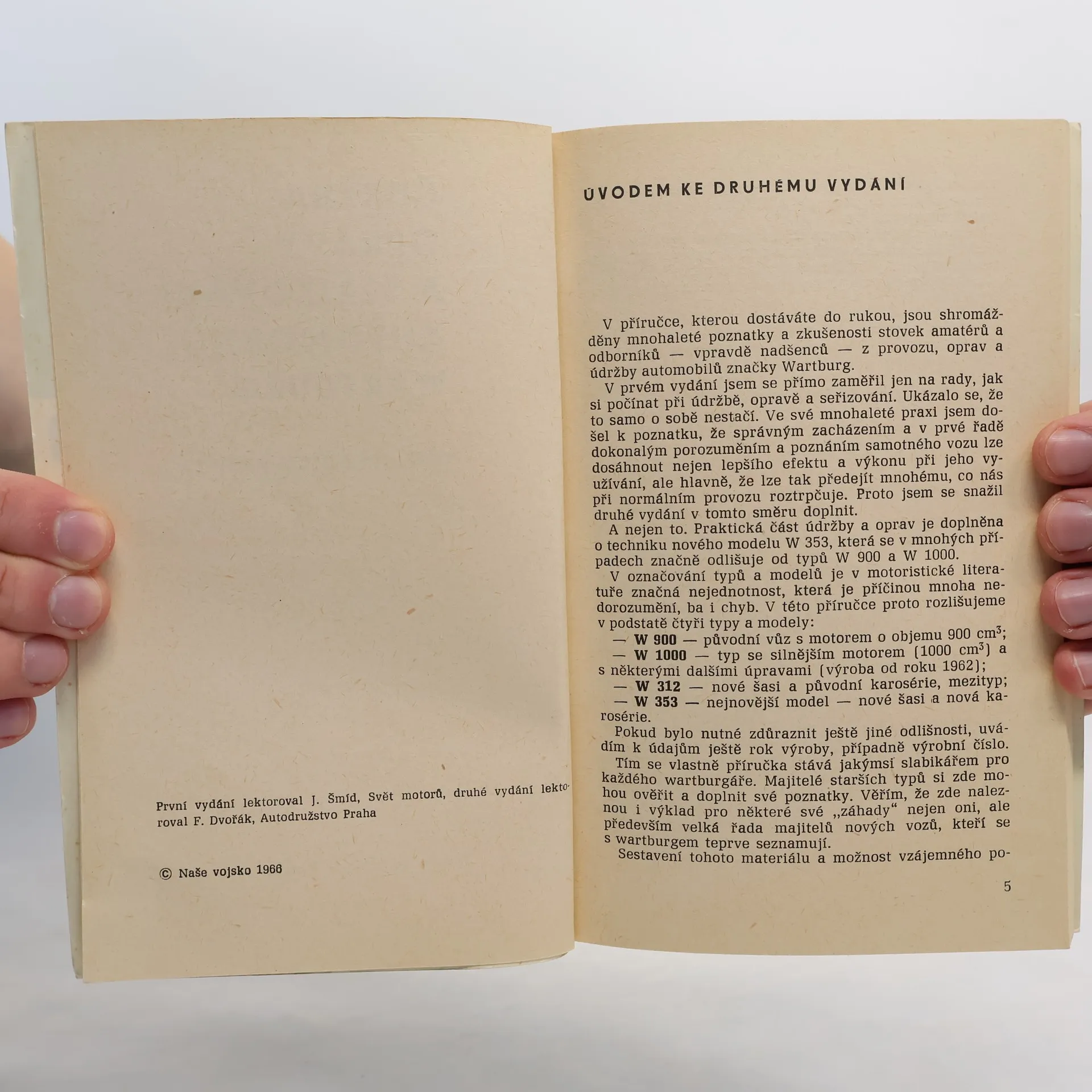 První vydání lektoroval J. Šmíd, Svět motorů, druhé vydání lektoroval F. Dvořák, Autodružstvo Praha

© Naše vojsko 1966

ÚVODEM KE DRUHÉMU VYDÁNÍ

V příručce, kterou dostáváte do rukou, jsou shromážděny mnohaleté poznatky a zkušenosti stovek amatérů a odborníků — vpravdě nadšenců — z provozu, oprav a údržby automobilů značky Wartburg.

V prvém vydání jsem se přímo zaměřil jen na rady, jak si počínat při údržbě, opravě a seřizování. Ukázalo se, že to samo o sobě nestačí. Ve své mnohaleté praxi jsem došel k poznatku, že správným zacházením a v prvé řadě dokonalým porozuměním a poznáním samotného vozu lze dosáhnout nejen lepšího efektu a výkonu při jeho využívání, ale hlavně, že lze tak předejít mnohému, co nás při normálním provozu roztrpčuje. Proto jsem se snažil druhé vydání v tomto směru doplnit.

A nejen to. Praktická část údržby a oprav je doplněna o techniku nového modelu W 353, která se v mnohých případech značně odlišuje od typů W 900 a W 1000.

V označování typů a modelů je v motoristické literatuře značná nejednotnost, která je příčinou mnoha nedorozumění, ba i chyb. V této příručce proto rozlišujeme v podstatě čtyři typy a modely:

— W 900 — původní vůz s motorem o objemu 900 $cm^3$;

— W 1000 — typ se silnějším motorem (1000 $cm^3$) a s některými dalšími úpravami (výroba od roku 1962);

— W 312 — nové šasi a původní karosérie, mezityp;

— W 353 — nejnovější model — nové šasi a nová karosérie.

Pokud bylo nutné zdůraznit ještě jiné odlišnosti, uvádím k údajům ještě rok výroby, případně výrobní číslo.

Tím se vlastně příručka stává jakýmsi slabikářem pro každého wartburgáře. Majitelé starších typů si zde mohou ověřit a doplnit své poznatky. Věřím, že zde naleznou i výklad pro některé své „záhady“ nejen oni, ale především velká řada majitelů nových vozů, kteří se s wartburgem teprve seznamují.

Sestavení tohoto materiálu a možnost vzájemného po-

5